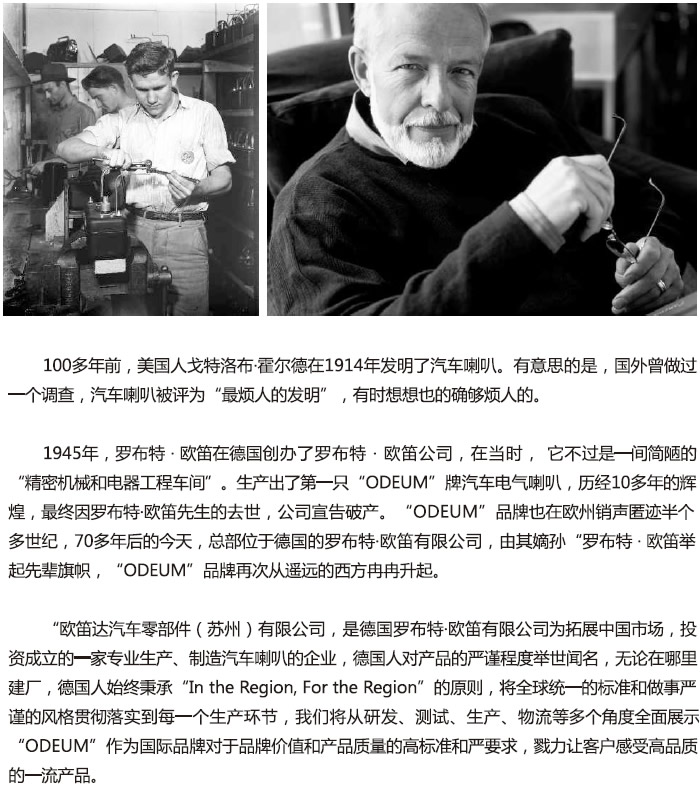 100多年前，美国人戈特洛布·霍尔德在1914年发明了汽车喇叭。有意思的是，国外曾做过一个调查，汽车喇叭被评为“最烦人的发明”，有时想想也的确够烦人的。

1945年，罗布特 · 欧笛在德国创办了罗布特 · 欧笛公司，在当时， 它不过是一间简陋的“精密机械和电器工程车间”。生产出了第一只“ODEUM”牌汽车电气喇叭，历经10多年的辉煌，最终因罗布特·欧笛先生的去世，公司宣告破产。“ODEUM”品牌也在欧州销声匿迹半个多世纪，70多年后的今天，总部位于德国的罗布特·欧笛有限公司，由其嫡孙“罗布特 · 欧笛举起先辈旗帜，“ODEUM”品牌再次从遥远的西方冉冉升起。

“欧笛达汽车零部件（苏州）有限公司，是德国罗布特·欧笛有限公司为拓展中国市场，投资成立的一家专业生产、制造汽车喇叭的企业，德国人对产品的严谨程度举世闻名，无论在哪里建厂，德国人始终秉承“In the Region, For the Region”的原则，将全球统一的标准和做事严谨的风格贯彻落实到每一个生产环节，我们将从研发、测试、生产、物流等多个角度全面展示“ODEUM”作为国际品牌对于品牌价值和产品质量的高标准和严要求，戮力让客户感受高品质的一流产品。